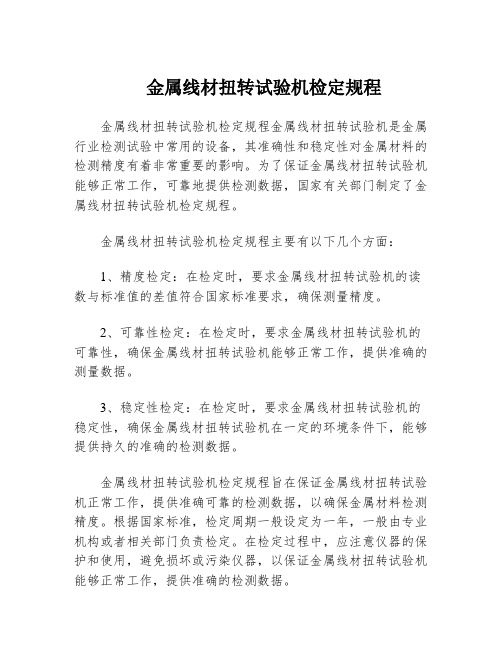 金属线材扭转试验机检定规程

金属线材扭转试验机检定规程金属线材扭转试验机是金属行业检测试验中常用的设备，其准确性和稳定性对金属材料的检测精度有着非常重要的影响。为了保证金属线材扭转试验机能够正常工作，可靠地提供检测数据，国家有关部门制定了金属线材扭转试验机检定规程。

金属线材扭转试验机检定规程主要有以下几个方面：

1、精度检定：在检定时，要求金属线材扭转试验机的读数与标准值的差值符合国家标准要求，确保测量精度。

2、可靠性检定：在检定时，要求金属线材扭转试验机的可靠性，确保金属线材扭转试验机能够正常工作，提供准确的测量数据。

3、稳定性检定：在检定时，要求金属线材扭转试验机的稳定性，确保金属线材扭转试验机在一定的环境条件下，能够提供持久的准确的检测数据。

金属线材扭转试验机检定规程旨在保证金属线材扭转试验机正常工作，提供准确可靠的检测数据，以确保金属材料检测精度。根据国家标准，检定周期一般设定为一年，一般由专业机构或者相关部门负责检定。在检定过程中，应注意仪器的保护和使用，避免损坏或污染仪器，以保证金属线材扭转试验机能够正常工作，提供准确的检测数据。